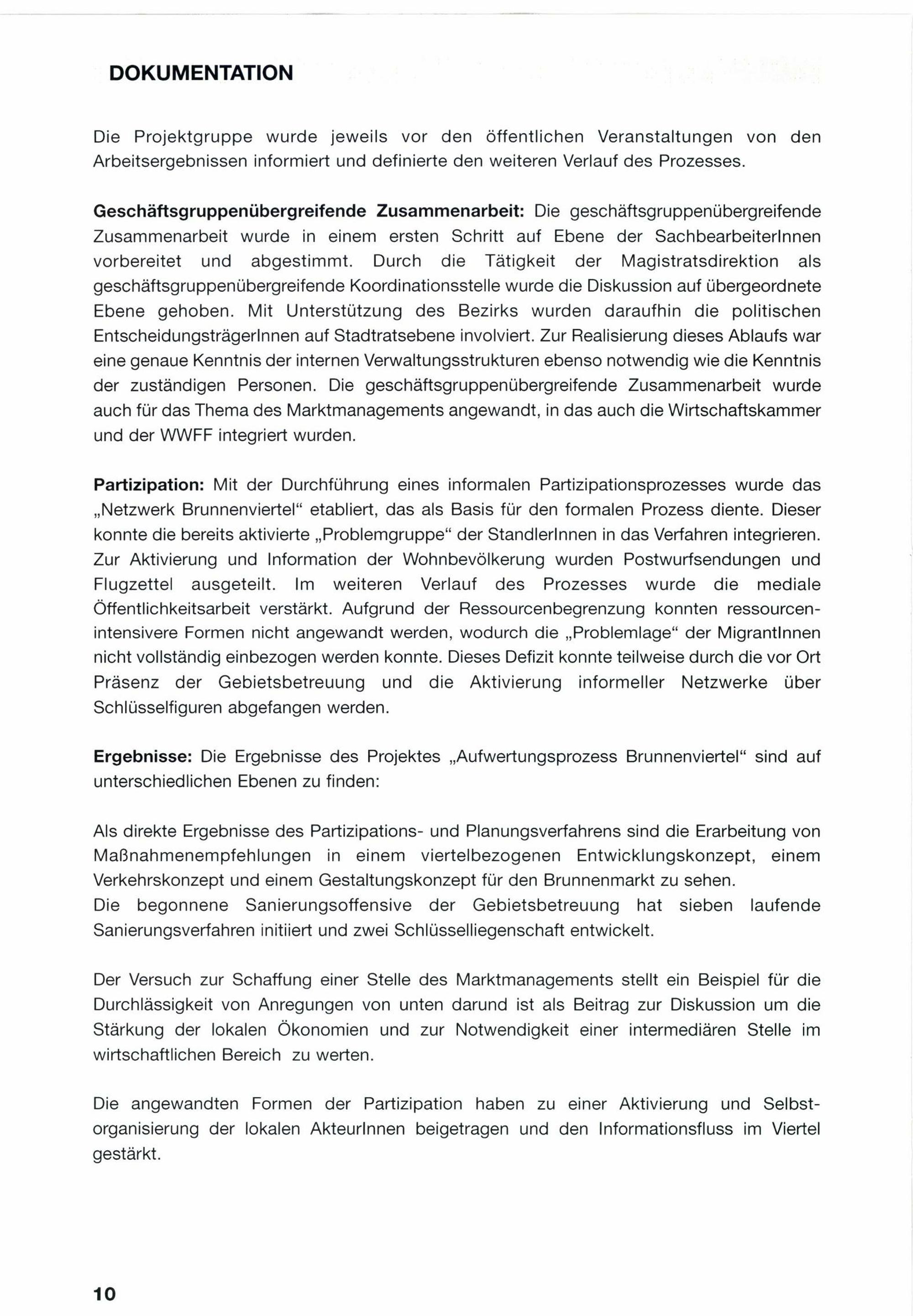 DOKUMENTATION

Die Projektgruppe wurde jeweils vor den öffentlichen Veranstaltungen von den Arbeitsergebnissen informiert und definierte den weiteren Verlauf des Prozesses.

Geschäftsgruppenübergreifende Zusammenarbeit: Die geschäftsgruppenübergreifende Zusammenarbeit wurde in einem ersten Schritt auf Ebene der SachbearbeiterInnen vorbereitet und abgestimmt. Durch die Tätigkeit der Magistratsdirektion als geschäftsgruppenübergreifende Koordinationsstelle wurde die Diskussion auf übergeordnete Ebene gehoben. Mit Unterstützung des Bezirks wurden daraufhin die politischen EntscheidungsträgerInnen auf Stadtratsebene involviert. Zur Realisierung dieses Ablaufs war eine genaue Kenntnis der internen Verwaltungsstrukturen ebenso notwendig wie die Kenntnis der zuständigen Personen. Die geschäftsgruppenübergreifende Zusammenarbeit wurde auch für das Thema des Marktmanagements angewandt, in das auch die Wirtschaftskammer und der WWFF integriert wurden.

Partizipation: Mit der Durchführung eines informalen Partizipationsprozesses wurde das „Netzwerk Brunnenviertel“ etabliert, das als Basis für den formalen Prozess diente. Dieser konnte die bereits aktivierte „Problemgruppe“ der StandlerInnen in das Verfahren integrieren. Zur Aktivierung und Information der Wohnbevölkerung wurden Postwurfsendungen und Flugzettel ausgeteilt. Im weiteren Verlauf des Prozesses wurde die mediale Öffentlichkeitsarbeit verstärkt. Aufgrund der Ressourcenbegrenzung konnten ressourcenintensivere Formen nicht angewandt werden, wodurch die „Problemlage“ der MigrantInnen nicht vollständig einbezogen werden konnte. Dieses Defizit konnte teilweise durch die vor Ort Präsenz der Gebietsbetreuung und die Aktivierung informeller Netzwerke über Schlüsselfiguren abgefangen werden.

Ergebnisse: Die Ergebnisse des Projektes „Aufwertungsprozess Brunnenviertel“ sind auf unterschiedlichen Ebenen zu finden:

Als direkte Ergebnisse des Partizipations- und Planungsverfahrens sind die Erarbeitung von Maßnahmenempfehlungen in einem viertelbezogenen Entwicklungskonzept, einem Verkehrskonzept und einem Gestaltungskonzept für den Brunnenmarkt zu sehen.
Die begonnene Sanierungsoffensive der Gebietsbetreuung hat sieben laufende Sanierungsverfahren initiiert und zwei Schlüsselliegenschaft entwickelt.

Der Versuch zur Schaffung einer Stelle des Marktmanagements stellt ein Beispiel für die Durchlässigkeit von Anregungen von unten darund ist als Beitrag zur Diskussion um die Stärkung der lokalen Ökonomien und zur Notwendigkeit einer intermediären Stelle im wirtschaftlichen Bereich zu werten.

Die angewandten Formen der Partizipation haben zu einer Aktivierung und Selbstorganisierung der lokalen AkteurInnen beigetragen und den Informationsfluss im Viertel gestärkt.

10